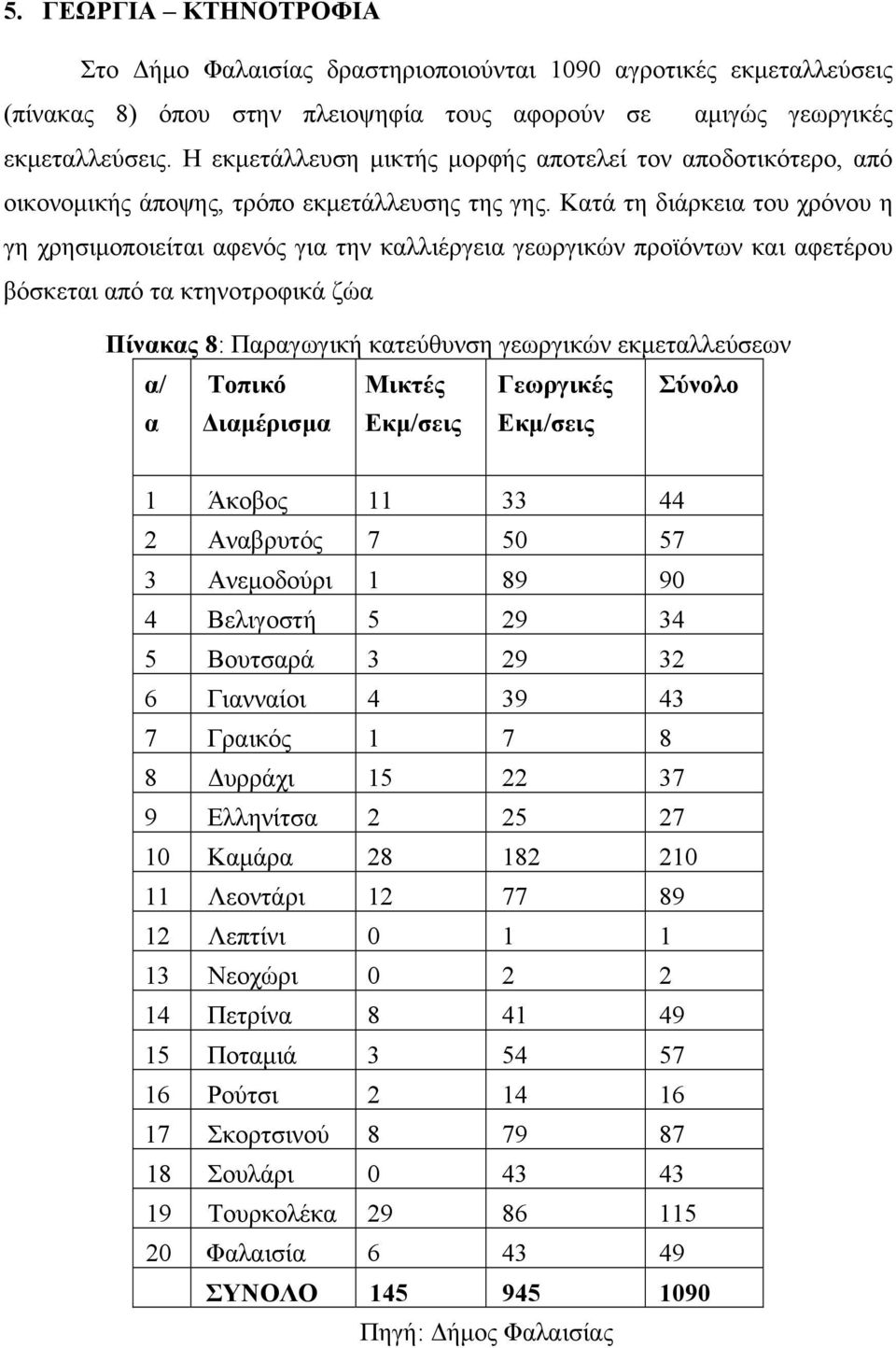 5. ΓΕΩΡΓΙΑ – ΚΤΗΝΟΤΡΟΦΙΑ

Στο Δήμο Φαλαισίας δραστηριοποιούνται 1090 αγροτικές εκμεταλλεύσεις (πίνακας 8) όπου στην πλειοψηφία τους αφορούν σε αμιγώς γεωργικές εκμεταλλεύσεις. Η εκμετάλλευση μικτής μορφής αποτελεί τον αποδοτικότερο, από οικονομικής άποψης, τρόπο εκμετάλλευσης της γης. Κατά τη διάρκεια του χρόνου η γη χρησιμοποιείται αφενός για την καλλιέργεια γεωργικών προϊόντων και αφετέρου βόσκεται από τα κτηνοτροφικά ζώα

Πίνακας 8: Παραγωγική κατεύθυνση γεωργικών εκμεταλλεύσεων

| α/α | Τοπικό Διαμέρισμα | Μικτές Εκμ/σεις | Γεωργικές Εκμ/σεις | Σύνολο |
|---|---|---|---|---|
| 1 | Άκοβος | 11 | 33 | 44 |
| 2 | Αναβρυτός | 7 | 50 | 57 |
| 3 | Ανεμοδούρι | 1 | 89 | 90 |
| 4 | Βελιγοστή | 5 | 29 | 34 |
| 5 | Βουτσαρά | 3 | 29 | 32 |
| 6 | Γιανναίοι | 4 | 39 | 43 |
| 7 | Γραικός | 1 | 7 | 8 |
| 8 | Δυρράχι | 15 | 22 | 37 |
| 9 | Ελληνίτσα | 2 | 25 | 27 |
| 10 | Καμάρα | 28 | 182 | 210 |
| 11 | Λεοντάρι | 12 | 77 | 89 |
| 12 | Λεπτίνι | 0 | 1 | 1 |
| 13 | Νεοχώρι | 0 | 2 | 2 |
| 14 | Πετρίνα | 8 | 41 | 49 |
| 15 | Ποταμιά | 3 | 54 | 57 |
| 16 | Ρούτσι | 2 | 14 | 16 |
| 17 | Σκορτσινού | 8 | 79 | 87 |
| 18 | Σουλάρι | 0 | 43 | 43 |
| 19 | Τουρκολέκα | 29 | 86 | 115 |
| 20 | Φαλαισία | 6 | 43 | 49 |
| | ΣΥΝΟΛΟ | 145 | 945 | 1090 |

Πηγή: Δήμος Φαλαισίας